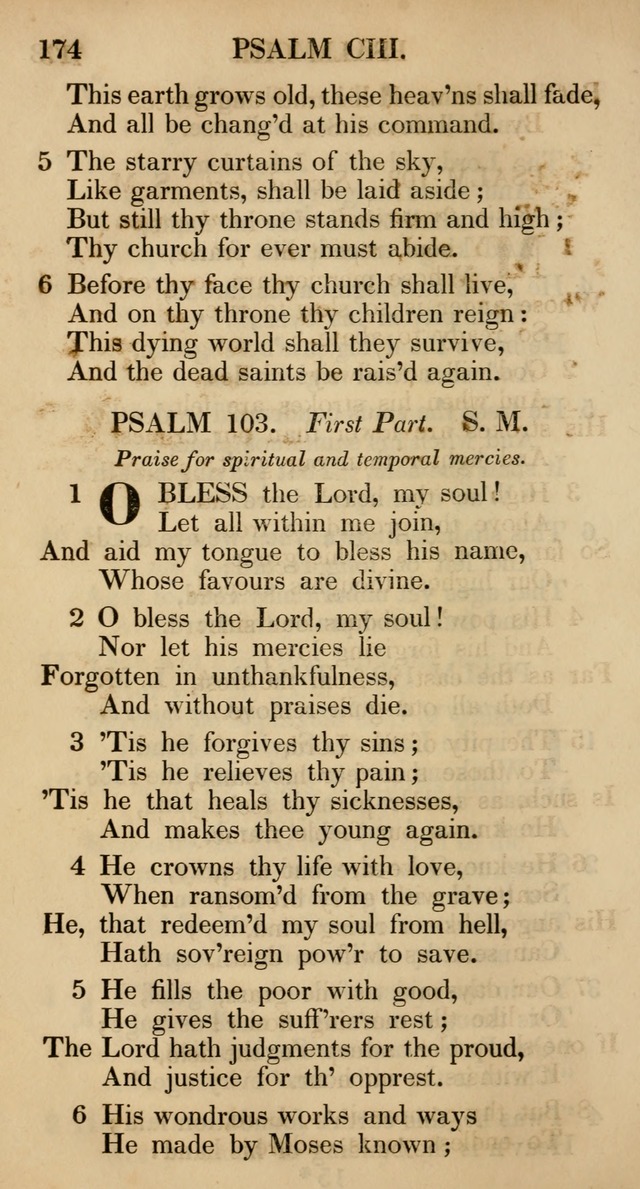 174 PSALM CIII.

This earth grows old, these heav'ns shall fade, And all be chang'd at his command.

5 The starry curtains of the sky, Like garments, shall be laid aside; But still thy throne stands firm and high; Thy church for ever must abide.

6 Before thy face thy church shall live, And on thy throne thy children reign: This dying world shall they survive, And the dead saints be rais'd again.

PSALM 103. First Part. S. M.

Praise for spiritual and temporal mercies.

1 O BLESS the Lord, my soul! Let all within me join, And aid my tongue to bless his name, Whose favours are divine.

2 O bless the Lord, my soul! Nor let his mercies lie Forgotten in unthankfulness, And without praises die.

3 'Tis he forgives thy sins; 'Tis he relieves thy pain; 'Tis he that heals thy sicknesses, And makes thee young again.

4 He crowns thy life with love, When ransom'd from the grave; He, that redeem'd my soul from hell, Hath sov'reign pow'r to save.

5 He fills the poor with good, He gives the suff'rers rest; The Lord hath judgments for the proud, And justice for th' opprest.

6 His wondrous works and ways He made by Moses known;